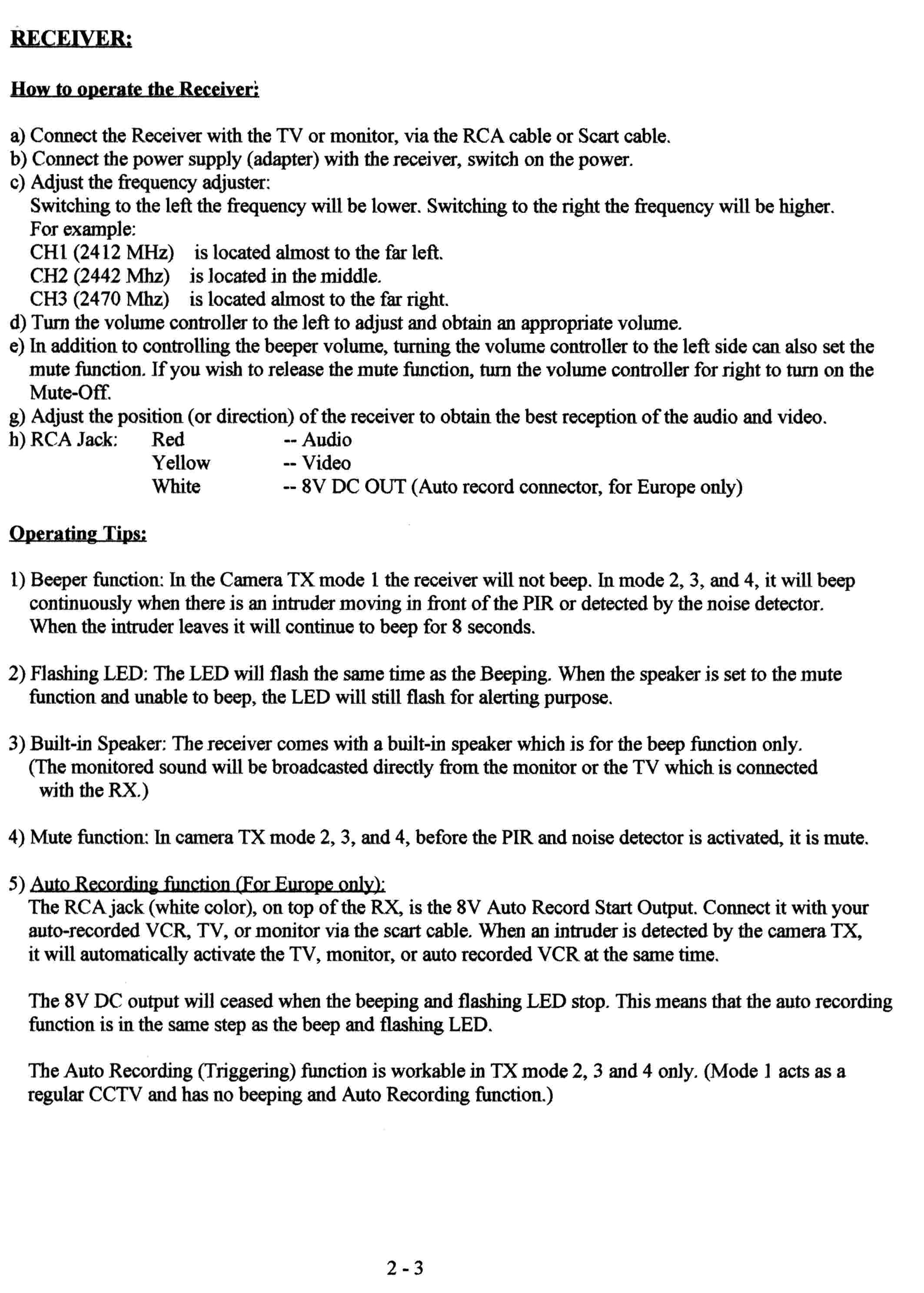 RECEIVER:

How to operate the Receiver:

a) Connect the Receiver with the TV or monitor, via the RCA cable or Scart cable.
b) Connect the power supply (adapter) with the receiver, switch on the power.
c) Adjust the frequency adjuster:
Switching to the left the frequency will be lower. Switching to the right the frequency will be higher.
For example:
CH1 (2412 MHz) is located almost to the far left.
CH2 (2442 Mhz) is located in the middle.
CH3 (2470 Mhz) is located almost to the far right.
d) Turn the volume controller to the left to adjust and obtain an appropriate volume.
e) In addition to controlling the beeper volume, turning the volume controller to the left side can also set the mute function. If you wish to release the mute function, turn the volume controller for right to turn on the Mute-Off.
g) Adjust the position (or direction) of the receiver to obtain the best reception of the audio and video.
h) RCA Jack: Red -- Audio
Yellow -- Video
White -- 8V DC OUT (Auto record connector, for Europe only)

Operating Tips:

1) Beeper function: In the Camera TX mode 1 the receiver will not beep. In mode 2, 3, and 4, it will beep continuously when there is an intruder moving in front of the PIR or detected by the noise detector. When the intruder leaves it will continue to beep for 8 seconds.

2) Flashing LED: The LED will flash the same time as the Beeping. When the speaker is set to the mute function and unable to beep, the LED will still flash for alerting purpose.

3) Built-in Speaker: The receiver comes with a built-in speaker which is for the beep function only. (The monitored sound will be broadcasted directly from the monitor or the TV which is connected with the RX.)

4) Mute function: In camera TX mode 2, 3, and 4, before the PIR and noise detector is activated, it is mute.

5) Auto Recording function (For Europe only):
The RCA jack (white color), on top of the RX, is the 8V Auto Record Start Output. Connect it with your auto-recorded VCR, TV, or monitor via the scart cable. When an intruder is detected by the camera TX, it will automatically activate the TV, monitor, or auto recorded VCR at the same time.

The 8V DC output will ceased when the beeping and flashing LED stop. This means that the auto recording function is in the same step as the beep and flashing LED.

The Auto Recording (Triggering) function is workable in TX mode 2, 3 and 4 only. (Mode 1 acts as a regular CCTV and has no beeping and Auto Recording function.)

2 - 3